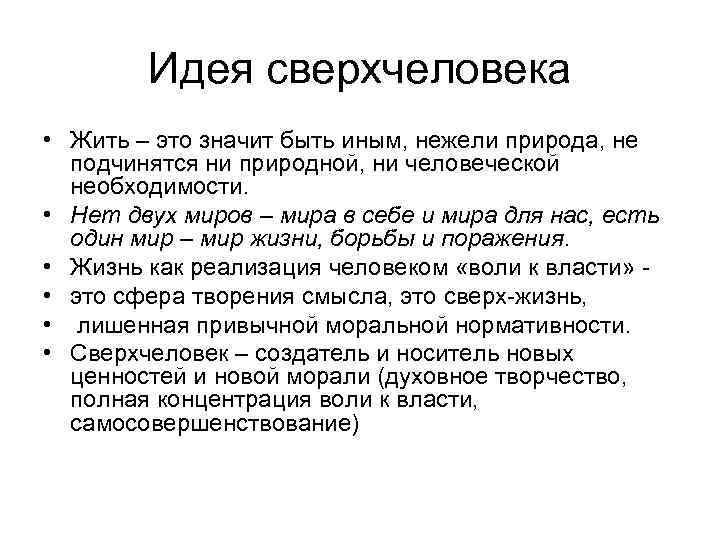 Идея сверхчеловека

• Жить – это значит быть иным, нежели природа, не подчинятся ни природной, ни человеческой необходимости.
• Нет двух миров – мира в себе и мира для нас, есть один мир – мир жизни, борьбы и поражения.
• Жизнь как реализация человеком «воли к власти» -
• это сфера творения смысла, это сверх-жизнь,
• лишенная привычной моральной нормативности.
• Сверхчеловек – создатель и носитель новых ценностей и новой морали (духовное творчество, полная концентрация воли к власти, самосовершенствование)